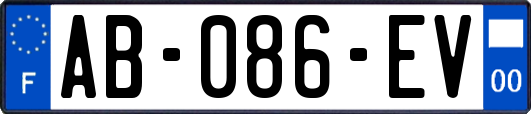 F
AB-086-EV
00